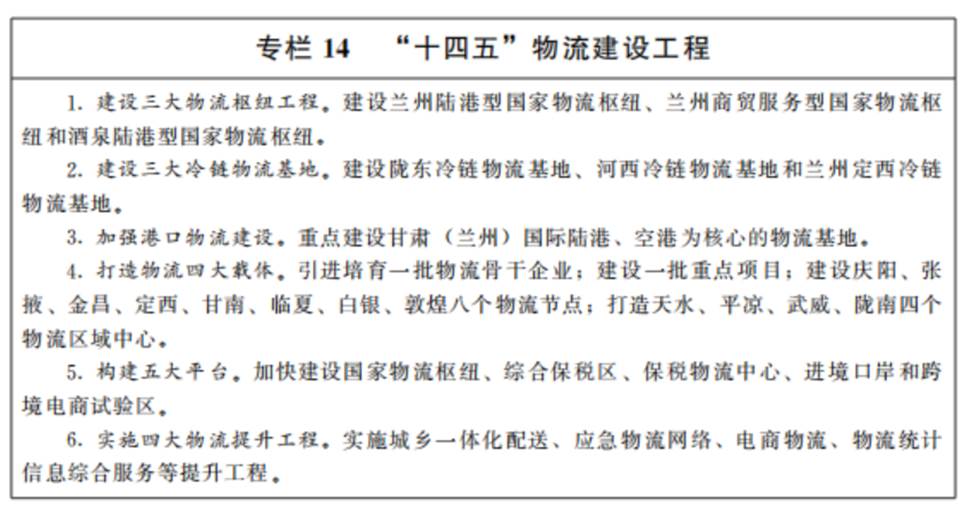 专栏 14　“十四五”物流建设工程

1. 建设三大物流枢纽工程。建设兰州陆港型国家物流枢纽、兰州商贸服务型国家物流枢纽和酒泉陆港型国家物流枢纽。

2. 建设三大冷链物流基地。建设陇东冷链物流基地、河西冷链物流基地和兰州定西冷链物流基地。

3. 加强港口物流建设。重点建设甘肃（兰州）国际陆港、空港为核心的物流基地。

4. 打造物流四大载体。引进培育一批物流骨干企业；建设一批重点项目；建设庆阳、张掖、金昌、定西、甘南、临夏、白银、敦煌八个物流节点；打造天水、平凉、武威、陇南四个物流区域中心。

5. 构建五大平台。加快建设国家物流枢纽、综合保税区、保税物流中心、进境口岸和跨境电商试验区。

6. 实施四大物流提升工程。实施城乡一体化配送、应急物流网络、电商物流、物流统计信息综合服务等提升工程。